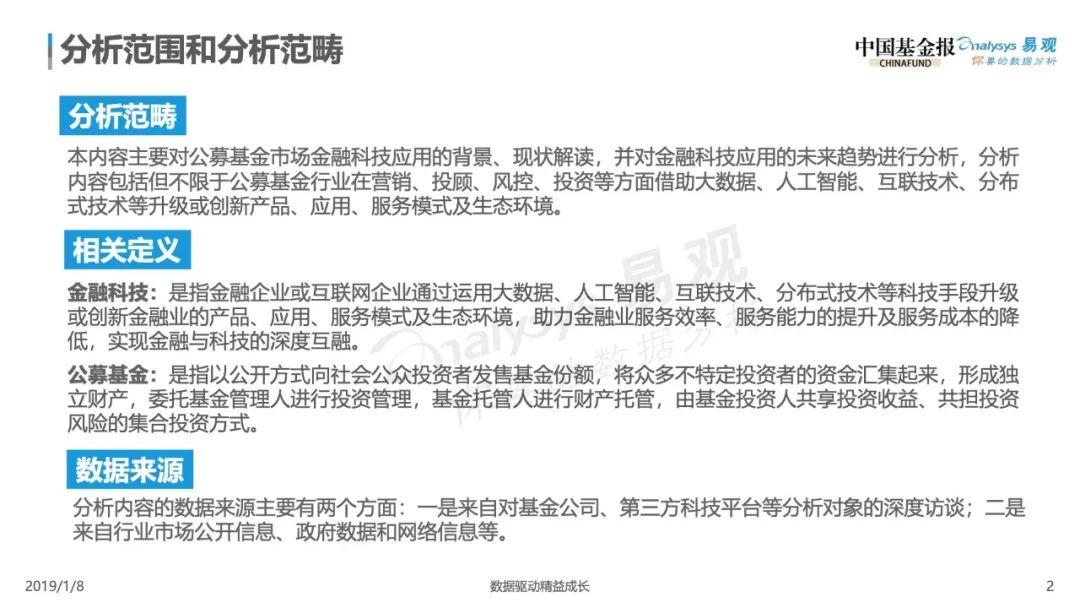 分析范围和分析范畴

中国基金报 CHINAFUND

Analysys 易观 你要的数据分析

分析范畴

本内容主要对公募基金市场金融科技应用的背景、现状解读，并对金融科技应用的未来趋势进行分析，分析内容包括但不限于公募基金行业在营销、投顾、风控、投资等方面借助大数据、人工智能、互联技术、分布式技术等升级或创新产品、应用、服务模式及生态环境。

相关定义

金融科技：是指金融企业或互联网企业通过运用大数据、人工智能、互联技术、分布式技术等科技手段升级或创新金融业的产品、应用、服务模式及生态环境，助力金融业服务效率、服务能力的提升及服务成本的降低，实现金融与科技的深度互融。

公募基金：是指以公开方式向社会公众投资者发售基金份额，将众多不特定投资者的资金汇集起来，形成独立财产，委托基金管理人进行投资管理，基金托管人进行财产托管，由基金投资人共享投资收益、共担投资风险的集合投资方式。

数据来源

分析内容的数据来源主要有两个方面：一是来自对基金公司、第三方科技平台等分析对象的深度访谈；二是来自行业市场公开信息、政府数据和网络信息等。

Analysys 易观 你要的数据分析

2019/1/8

数据驱动精益成长

2